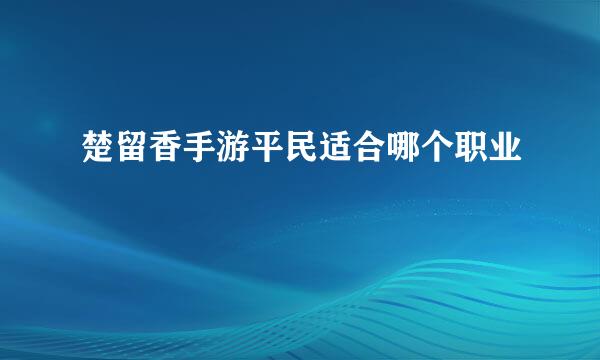 楚留香手游平民适合哪个职业